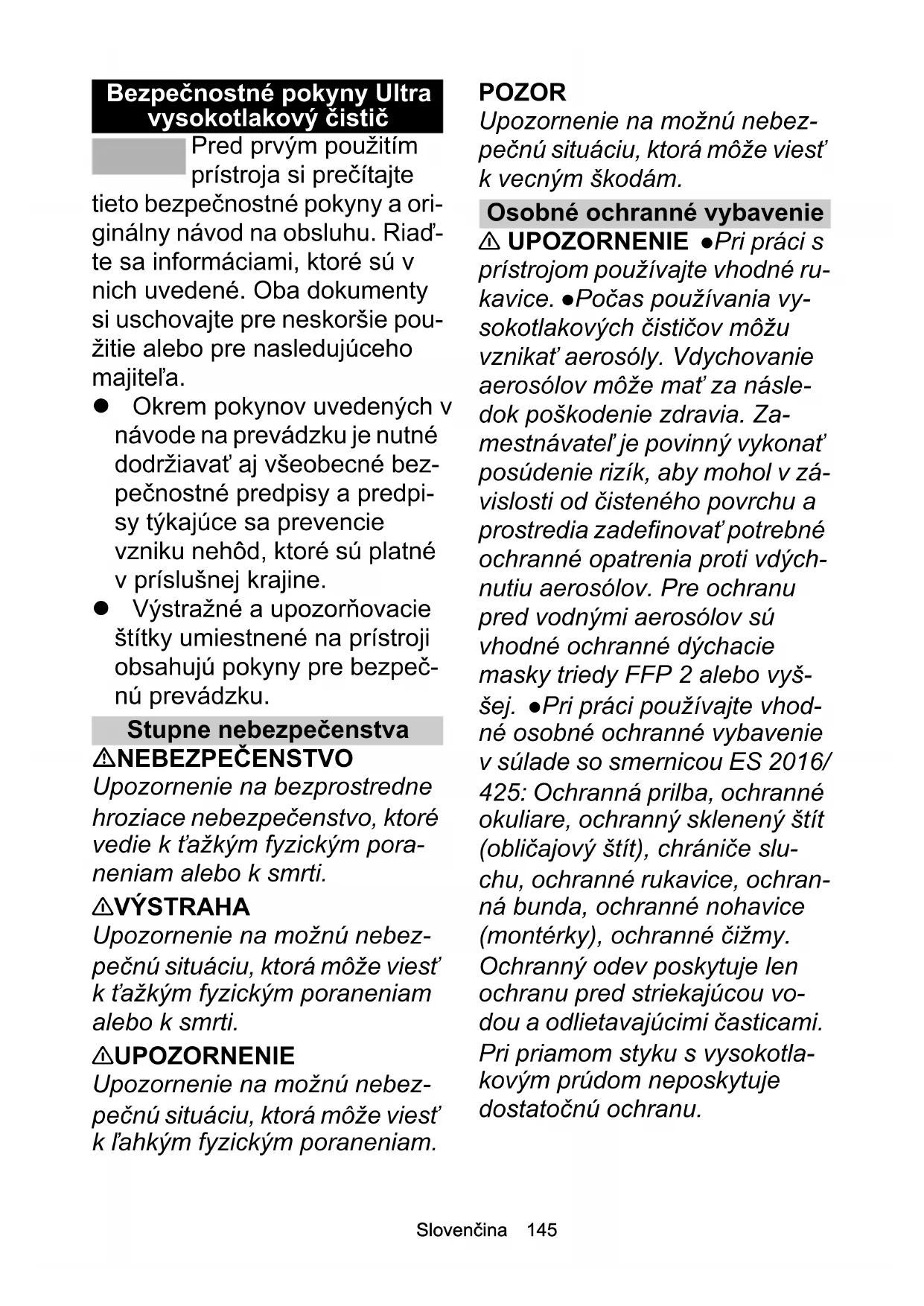 Bezpečnostné pokyny Ultra vysokotlakový čistič

Pred prvým použitím prístroja si prečítajte tieto bezpečnostné pokyny a originálny návod na obsluhu. Riaďte sa informáciami, ktoré sú v nich uvedené. Oba dokumenty si uschovajte pre neskoršie použitie alebo pre nasledujúceho majiteľa.

● Okrem pokynov uvedených v návode na prevádzku je nutné dodržiavať aj všeobecné bezpečnostné predpisy a predpisy týkajúce sa prevencie vzniku nehôd, ktoré sú platné v príslušnej krajine.
● Výstražné a upozorňovacie štítky umiestnené na prístroji obsahujú pokyny pre bezpečnú prevádzku.

Stupne nebezpečenstva

⚠NEBEZPEČENSTVO
Upozornenie na bezprostredne hroziace nebezpečenstvo, ktoré vedie k ťažkým fyzickým poraneniam alebo k smrti.

⚠VÝSTRAHA
Upozornenie na možnú nebezpečnú situáciu, ktorá môže viesť k ťažkým fyzickým poraneniam alebo k smrti.

⚠UPOZORNENIE
Upozornenie na možnú nebezpečnú situáciu, ktorá môže viesť k ľahkým fyzickým poraneniam.

POZOR
Upozornenie na možnú nebezpečnú situáciu, ktorá môže viesť k vecným škodám.

Osobné ochranné vybavenie

⚠ UPOZORNENIE ●Pri práci s prístrojom používajte vhodné rukavice. ●Počas používania vysokotlakových čističov môžu vznikať aerosóly. Vdychovanie aerosólov môže mať za následok poškodenie zdravia. Zamestnávateľ je povinný vykonať posúdenie rizík, aby mohol v závislosti od čisteného povrchu a prostredia zadefinovať potrebné ochranné opatrenia proti vdýchnutiu aerosólov. Pre ochranu pred vodnými aerosólov sú vhodné ochranné dýchacie masky triedy FFP 2 alebo vyššej. ●Pri práci používajte vhodné osobné ochranné vybavenie v súlade so smernicou ES 2016/425: Ochranná prilba, ochranné okuliare, ochranný sklenený štít (obličajový štít), chrániče sluchu, ochranné rukavice, ochranná bunda, ochranné nohavice (montérky), ochranné čižmy. Ochranný odev poskytuje len ochranu pred striekajúcou vodou a odlietavajúcimi časticami. Pri priamom styku s vysokotlakovým prúdom neposkytuje dostatočnú ochranu.

Slovenčina 145